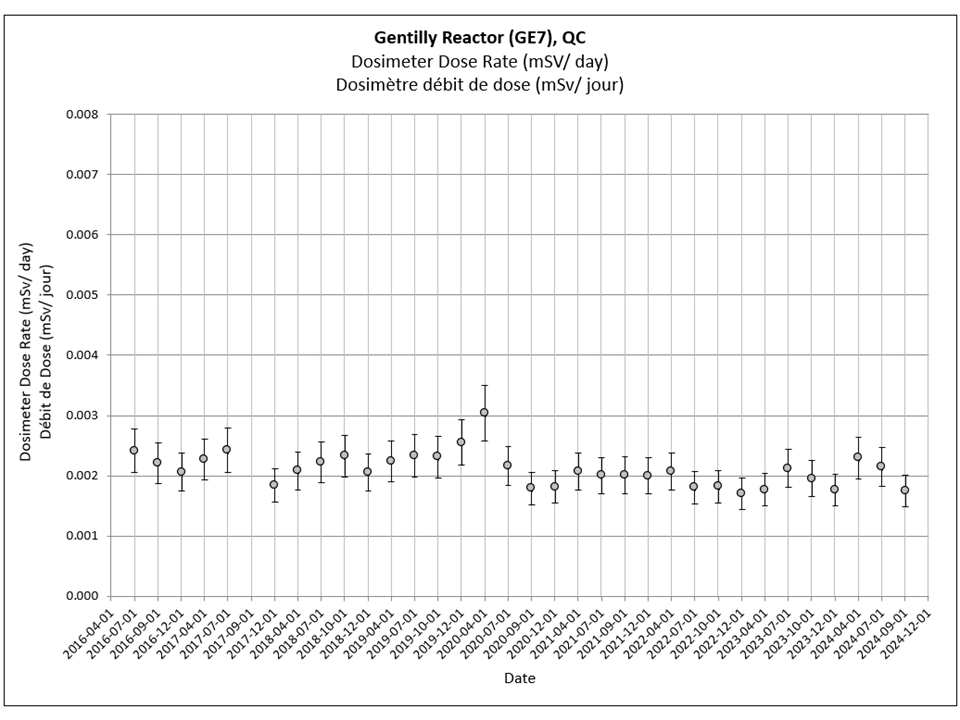 Gentilly Reactor (GE7), QC
Dosimeter Dose Rate (mSV/ day)
Dosimètre débit de dose (mSv/ jour)

Dosimeter Dose Rate (mSv/ day)
Débit de Dose (mSv/ jour)

0.008
0.007
0.006
0.005
0.004
0.003
0.002
0.001
0.000

2016-04-01
2016-07-01
2016-09-01
2016-12-01
2017-04-01
2017-07-01
2017-09-01
2017-12-01
2018-04-01
2018-07-01
2018-10-01
2018-12-01
2019-04-01
2019-07-01
2019-10-01
2019-12-01
2020-04-01
2020-07-01
2020-09-01
2020-12-01
2021-04-01
2021-07-01
2021-09-01
2021-12-01
2022-04-01
2022-07-01
2022-10-01
2022-12-01
2023-04-01
2023-07-01
2023-10-01
2023-12-01
2024-04-01
2024-07-01
2024-09-01
2024-12-01

Date